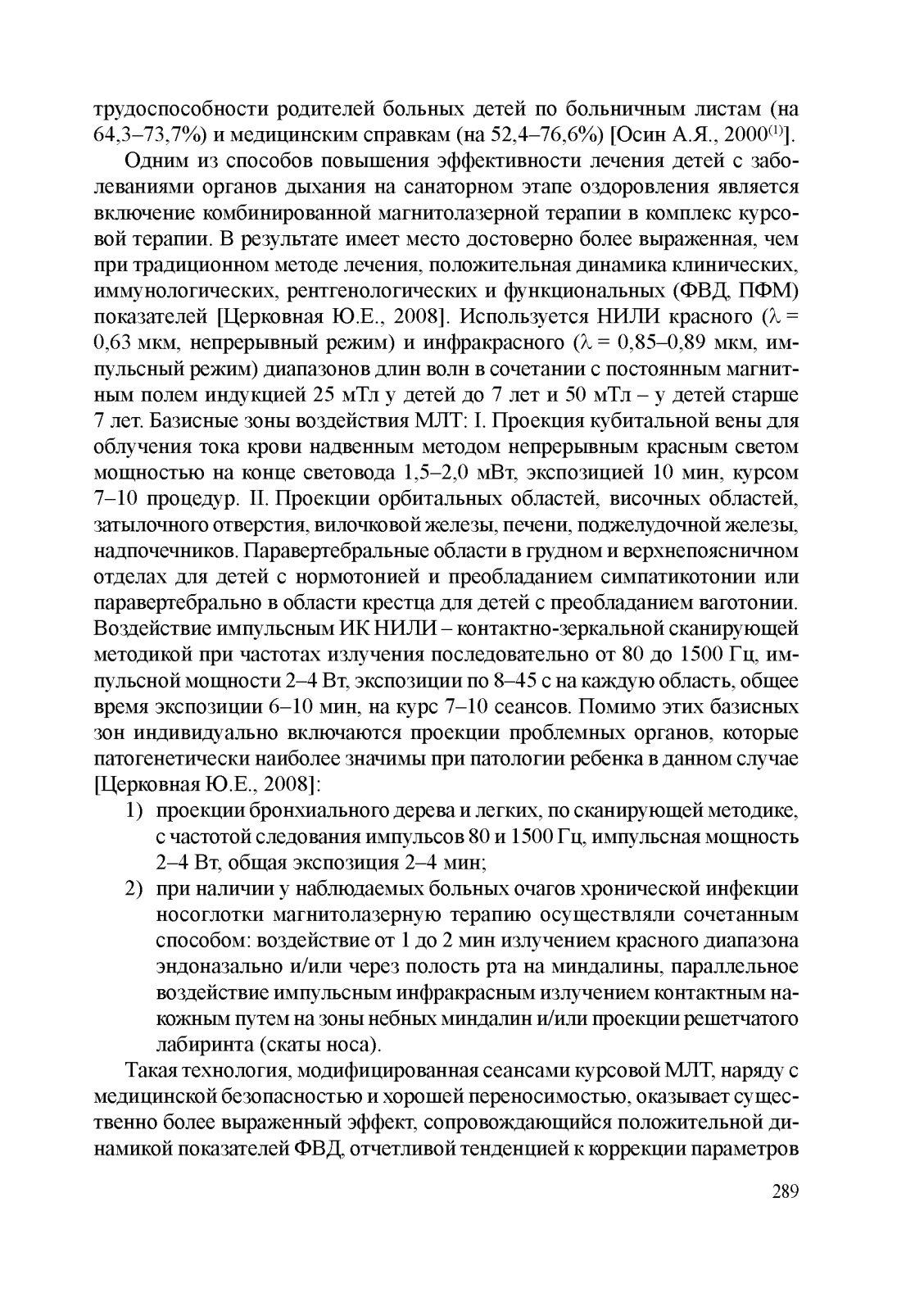 трудоспособности родителей больных детей по больничным листам (на 64,3–73,7%) и медицинским справкам (на 52,4–76,6%) [Осин А.Я., 2000$^{(1)}$].

Одним из способов повышения эффективности лечения детей с заболеваниями органов дыхания на санаторном этапе оздоровления является включение комбинированной магнитолазерной терапии в комплекс курсовой терапии. В результате имеет место достоверно более выраженная, чем при традиционном методе лечения, положительная динамика клинических, иммунологических, рентгенологических и функциональных (ФВД, ПФМ) показателей [Церковная Ю.Е., 2008]. Используется НИЛИ красного ($\lambda$ = 0,63 мкм, непрерывный режим) и инфракрасного ($\lambda$ = 0,85–0,89 мкм, импульсный режим) диапазонов длин волн в сочетании с постоянным магнитным полем индукцией 25 мТл у детей до 7 лет и 50 мТл – у детей старше 7 лет. Базисные зоны воздействия МЛТ: I. Проекция кубитальной вены для облучения тока крови надвенным методом непрерывным красным светом мощностью на конце световода 1,5–2,0 мВт, экспозицией 10 мин, курсом 7–10 процедур. II. Проекции орбитальных областей, височных областей, затылочного отверстия, вилочковой железы, печени, поджелудочной железы, надпочечников. Паравертебральные области в грудном и верхнепоясничном отделах для детей с нормотонией и преобладанием симпатикотонии или паравертебрально в области крестца для детей с преобладанием ваготонии. Воздействие импульсным ИК НИЛИ – контактно-зеркальной сканирующей методикой при частотах излучения последовательно от 80 до 1500 Гц, импульсной мощности 2–4 Вт, экспозиции по 8–45 с на каждую область, общее время экспозиции 6–10 мин, на курс 7–10 сеансов. Помимо этих базисных зон индивидуально включаются проекции проблемных органов, которые патогенетически наиболее значимы при патологии ребенка в данном случае [Церковная Ю.Е., 2008]:
1) проекции бронхиального дерева и легких, по сканирующей методике, с частотой следования импульсов 80 и 1500 Гц, импульсная мощность 2–4 Вт, общая экспозиция 2–4 мин;
2) при наличии у наблюдаемых больных очагов хронической инфекции носоглотки магнитолазерную терапию осуществляли сочетанным способом: воздействие от 1 до 2 мин излучением красного диапазона эндоназально и/или через полость рта на миндалины, параллельное воздействие импульсным инфракрасным излучением контактным накожным путем на зоны небных миндалин и/или проекции решетчатого лабиринта (скаты носа).

Такая технология, модифицированная сеансами курсовой МЛТ, наряду с медицинской безопасностью и хорошей переносимостью, оказывает существенно более выраженный эффект, сопровождающийся положительной динамикой показателей ФВД, отчетливой тенденцией к коррекции параметров

289